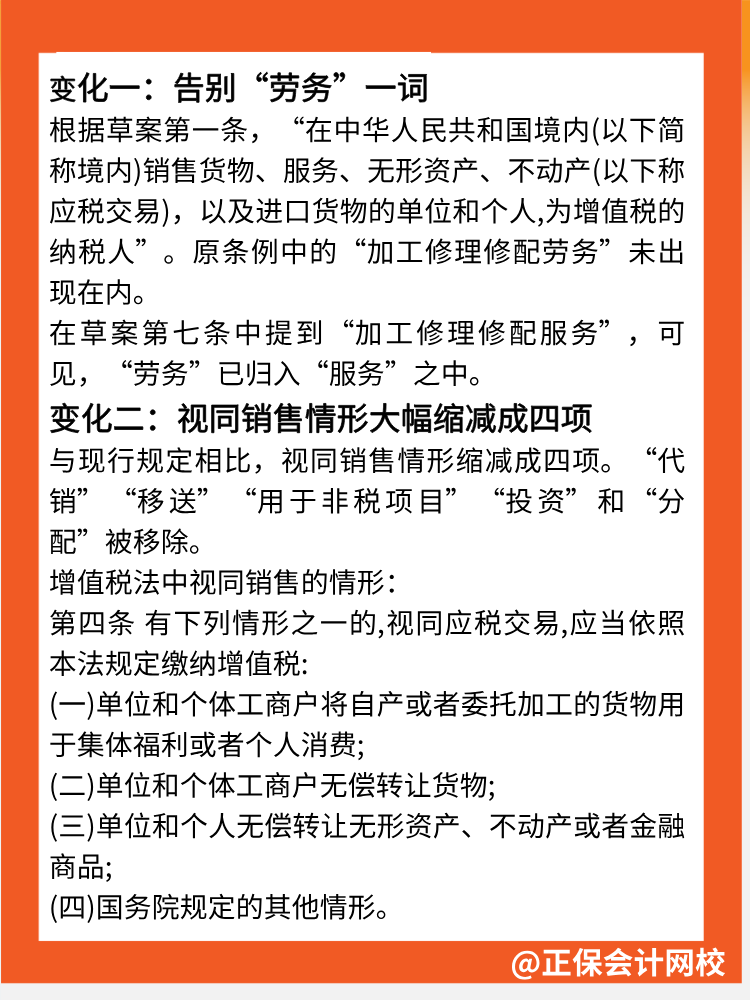 变化一：告别“劳务”一词

根据草案第一条，“在中华人民共和国境内(以下简称境内)销售货物、服务、无形资产、不动产(以下称应税交易)，以及进口货物的单位和个人,为增值税的纳税人”。原条例中的“加工修理修配劳务”未出现在内。

在草案第七条中提到“加工修理修配服务”，可见，“劳务”已归入“服务”之中。

变化二：视同销售情形大幅缩减成四项

与现行规定相比，视同销售情形缩减成四项。“代销”“移送”“用于非税项目”“投资”和“分配”被移除。

增值税法中视同销售的情形:

第四条 有下列情形之一的,视同应税交易,应当依照本法规定缴纳增值税:

(一)单位和个体工商户将自产或者委托加工的货物用于集体福利或者个人消费;

(二)单位和个体工商户无偿转让货物;

(三)单位和个人无偿转让无形资产、不动产或者金融商品;

(四)国务院规定的其他情形。

@正保会计网校